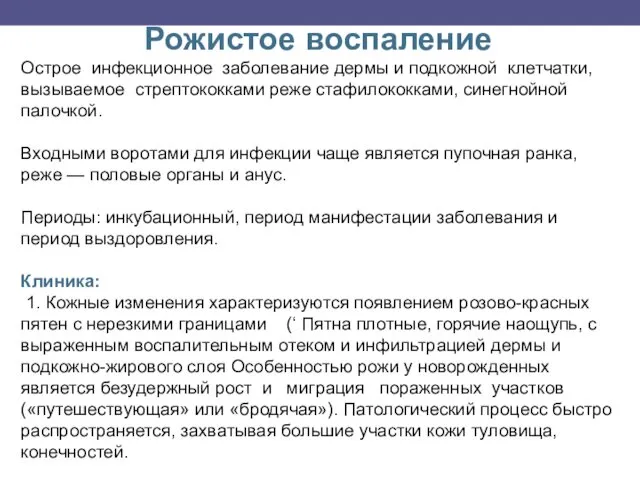 Рожистое воспаление

Острое инфекционное заболевание дермы и подкожной клетчатки, вызываемое стрептококками реже стафилококками, синегнойной палочкой.

Входными воротами для инфекции чаще является пупочная ранка, реже — половые органы и анус.

Периоды: инкубационный, период манифестации заболевания и период выздоровления.

Клиника:
1. Кожные изменения характеризуются появлением розово-красных пятен с нерезкими границами (‘ Пятна плотные, горячие наощупь, с выраженным воспалительным отеком и инфильтрацией дермы и подкожно-жирового слоя Особенностью рожи у новорожденных является безудержный рост и миграция пораженных участков («путешествующая» или «бродячая»). Патологический процесс быстро распространяется, захватывая большие участки кожи туловища, конечностей.